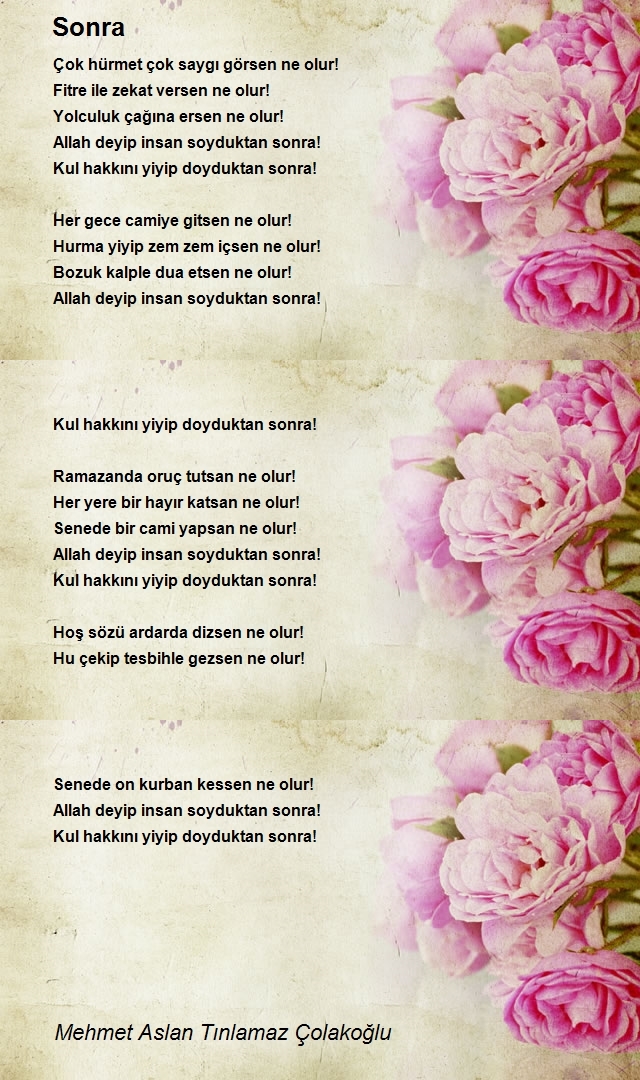 Sonra

Çok hürmet çok saygı görsen ne olur!
Fitre ile zekat versen ne olur!
Yolculuk çağına ersen ne olur!
Allah deyip insan soyduktan sonra!
Kul hakkını yiyip doyduktan sonra!

Her gece camiye gitsen ne olur!
Hurma yiyip zem zem içsen ne olur!
Bozuk kalple dua etsen ne olur!
Allah deyip insan soyduktan sonra!

Kul hakkını yiyip doyduktan sonra!

Ramazanda oruç tutsan ne olur!
Her yere bir hayır katsan ne olur!
Senede bir cami yapsan ne olur!
Allah deyip insan soyduktan sonra!
Kul hakkını yiyip doyduktan sonra!

Hoş sözü ardarda dizsen ne olur!
Hu çekip tesbihle gezsen ne olur!

Senede on kurban kessen ne olur!
Allah deyip insan soyduktan sonra!
Kul hakkını yiyip doyduktan sonra!

Mehmet Aslan Tınlamaz Çolakoğlu